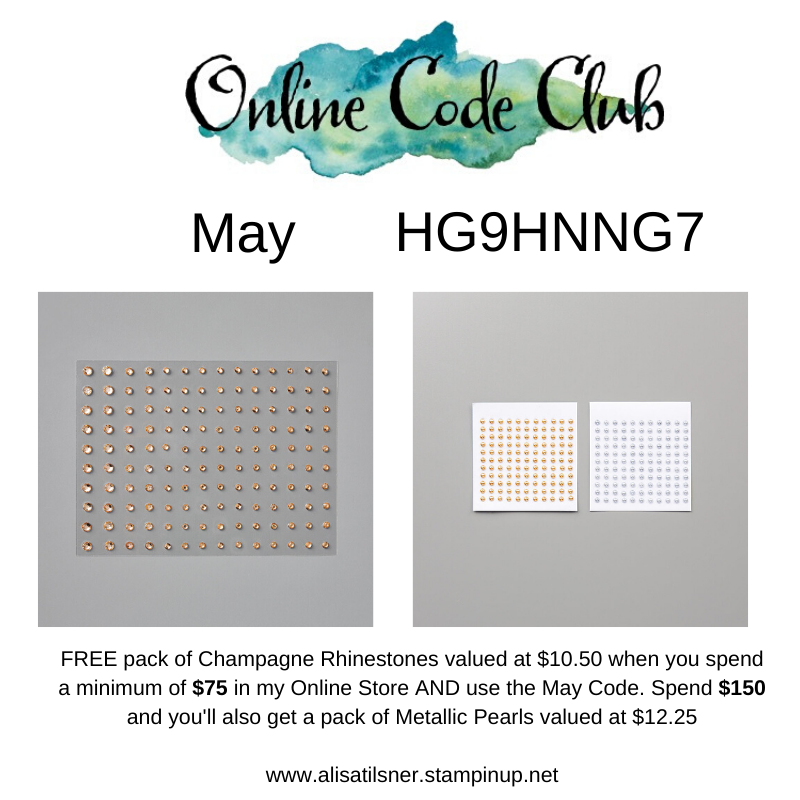 Online Code Club

May HG9HNNG7

FREE pack of Champagne Rhinestones valued at $10.50 when you spend a minimum of $75 in my Online Store AND use the May Code. Spend $150 and you'll also get a pack of Metallic Pearls valued at $12.25

www.alisatilsner.stampinup.net